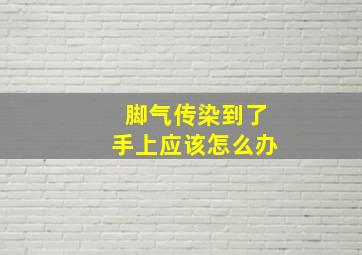 脚气传染到了
手上应该怎么办